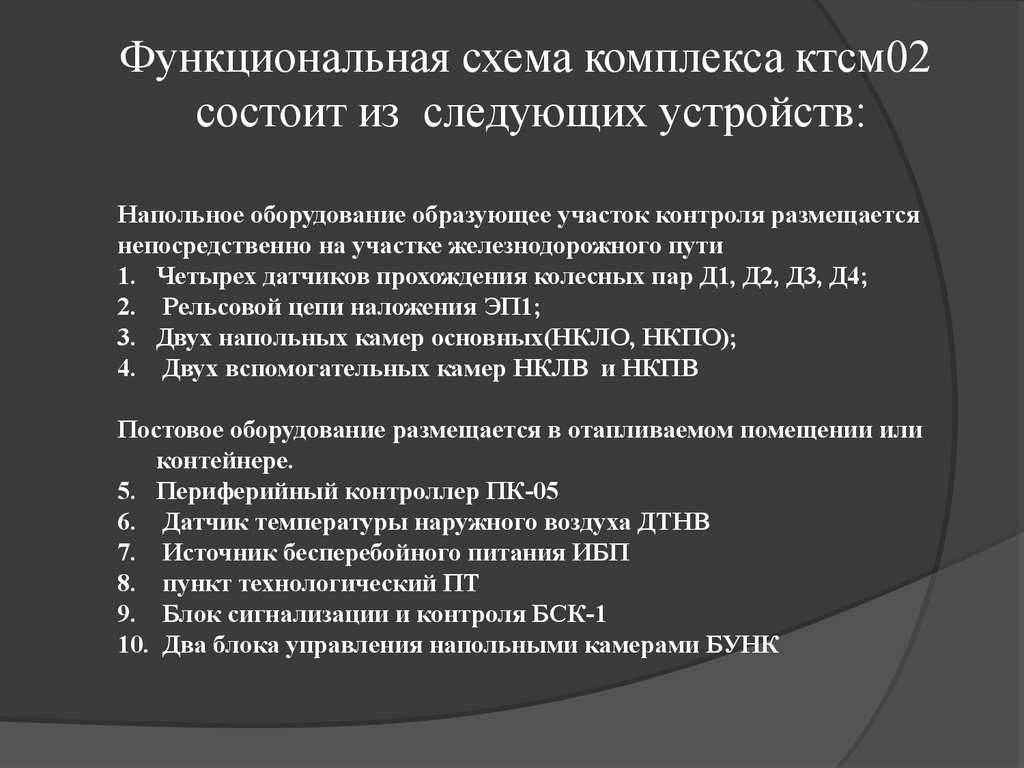 Функциональная схема комплекса ктсм02 состоит из следующих устройств:

Напольное оборудование образующее участок контроля размещается непосредственно на участке железнодорожного пути
1. Четырех датчиков прохождения колесных пар Д1, Д2, Д3, Д4;
2. Рельсовой цепи наложения ЭП1;
3. Двух напольных камер основных(НКЛО, НКПО);
4. Двух вспомогательных камер НКЛВ и НКПВ

Постовое оборудование размещается в отапливаемом помещении или контейнере.
5. Периферийный контроллер ПК-05
6. Датчик температуры наружного воздуха ДТНВ
7. Источник бесперебойного питания ИБП
8. пункт технологический ПТ
9. Блок сигнализации и контроля БСК-1
10. Два блока управления напольными камерами БУНК